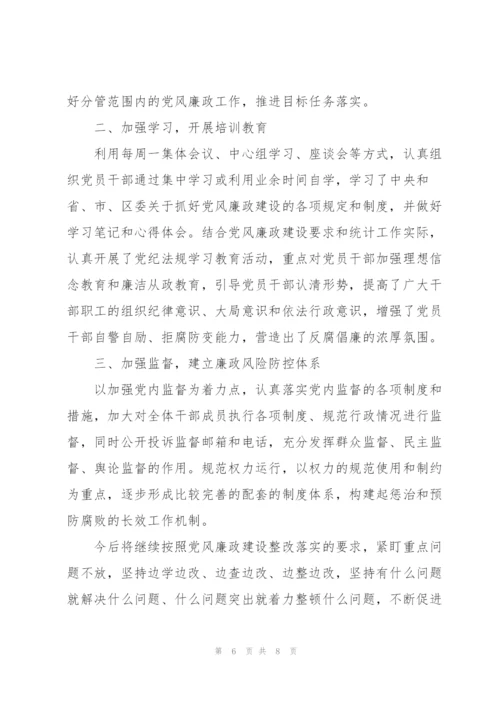 好分管范围内的党风廉政工作，推进目标任务落实。

二、加强学习，开展培训教育

利用每周一集体会议、中心组学习、座谈会等方式，认真组织党员干部通过集中学习或利用业余时间自学，学习了中央和省、市、区委关于抓好党风廉政建设的各项规定和制度，并做好学习笔记和心得体会。结合党风廉政建设要求和统计工作实际，认真开展了党纪法规学习教育活动，重点对党员干部加强理想信念教育和廉洁从政教育，引导党员干部认清形势，提高了广大干部职工的组织纪律意识、大局意识和依法行政意识，增强了党员干部自警自励、拒腐防变能力，营造出了反腐倡廉的浓厚氛围。

三、加强监督，建立廉政风险防控体系

以加强党内监督为着力点，认真落实党内监督的各项制度和措施，加大对全体干部成员执行各项制度、规范行政情况进行监督，同时公开投诉监督邮箱和电话，充分发挥群众监督、民主监督、舆论监督的作用。规范权力运行，以权力的规范使用和制约为重点，逐步形成比较完善的配套的制度体系，构建起惩治和预防腐败的长效工作机制。

今后将继续按照党风廉政建设整改落实的要求，紧盯重点问题不放，坚持边学边改、边查边改、边整边改，坚持有什么问题就解决什么问题、什么问题突出就着力整顿什么问题，不断促进

第 6 页 共 8 页